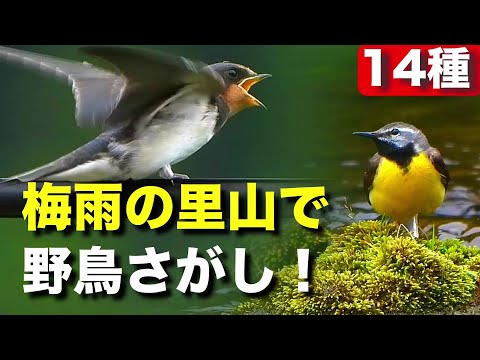 14種

梅雨の里山で
野鳥さがし！